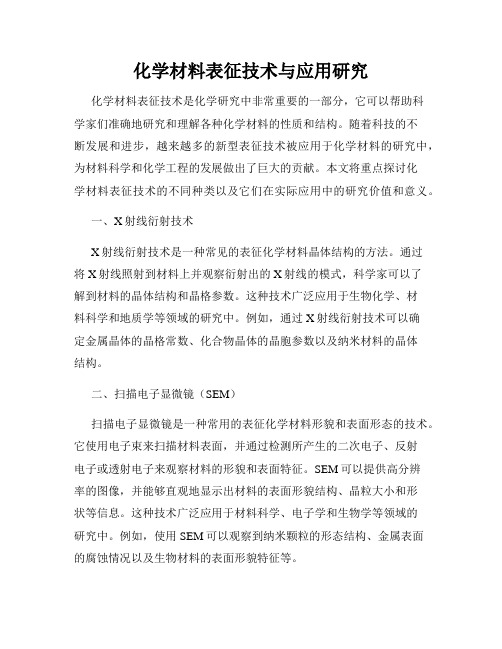 化学材料表征技术与应用研究

化学材料表征技术是化学研究中非常重要的一部分，它可以帮助科学家们准确地研究和理解各种化学材料的性质和结构。随着科技的不断发展和进步，越来越多的新型表征技术被应用于化学材料的研究中，为材料科学和化学工程的发展做出了巨大的贡献。本文将重点探讨化学材料表征技术的不同种类以及它们在实际应用中的研究价值和意义。

一、X射线衍射技术

X射线衍射技术是一种常见的表征化学材料晶体结构的方法。通过将X射线照射到材料上并观察衍射出的X射线的模式，科学家可以了解到材料的晶体结构和晶格参数。这种技术广泛应用于生物化学、材料科学和地质学等领域的研究中。例如，通过X射线衍射技术可以确定金属晶体的晶格常数、化合物晶体的晶胞参数以及纳米材料的晶体结构。

二、扫描电子显微镜（SEM）

扫描电子显微镜是一种常用的表征化学材料形貌和表面形态的技术。它使用电子束来扫描材料表面，并通过检测所产生的二次电子、反射电子或透射电子来观察材料的形貌和表面特征。SEM可以提供高分辨率的图像，并能够直观地显示出材料的表面形貌结构、晶粒大小和形状等信息。这种技术广泛应用于材料科学、电子学和生物学等领域的研究中。例如，使用SEM可以观察到纳米颗粒的形态结构、金属表面的腐蚀情况以及生物材料的表面形貌特征等。